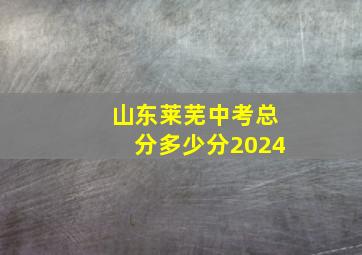 山东莱芜中考总分多少分2024